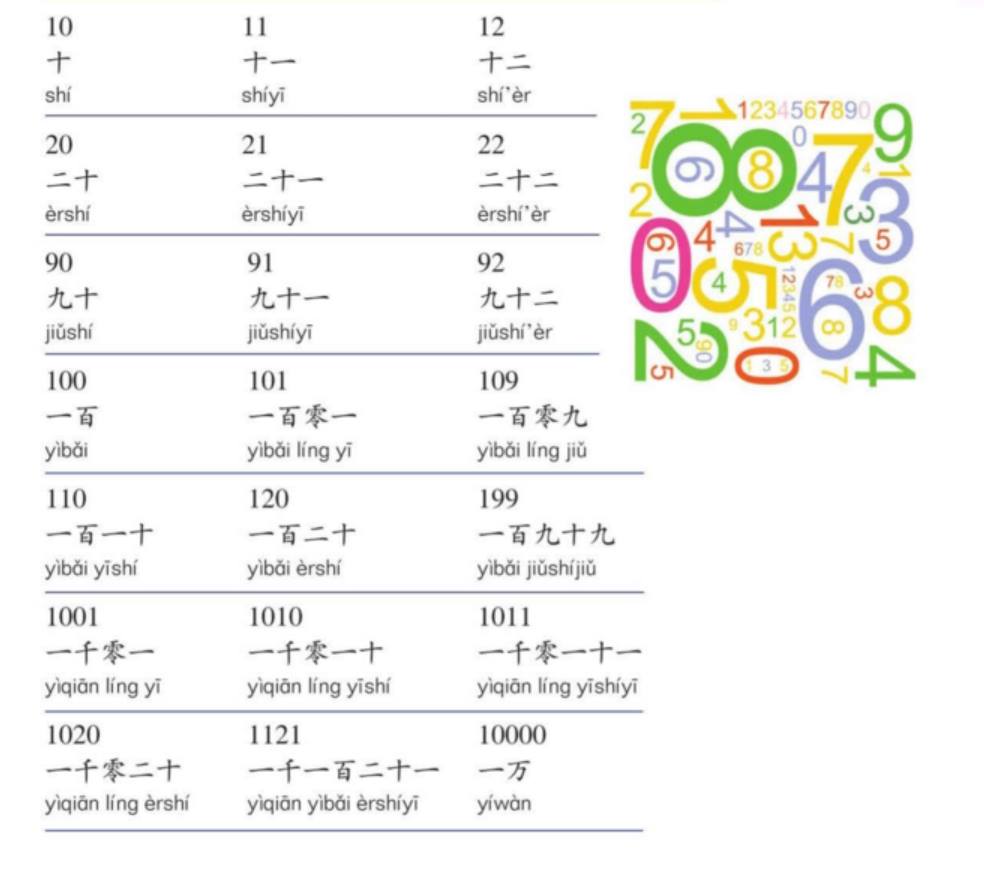 | 10 | 11 | 12 |
|---|---|---|
| 十 | 十一 | 十二 |
| shí | shíyī | shí'èr |
| 20 | 21 | 22 |
| 二十 | 二十一 | 二十二 |
| èrshí | èrshíyī | èrshí'èr |
| 90 | 91 | 92 |
| 九十 | 九十一 | 九十二 |
| jiǔshí | jiǔshíyī | jiǔshí'èr |
| 100 | 101 | 109 |
| 一百 | 一百零一 | 一百零九 |
| yìbǎi | yìbǎi líng yī | yìbǎi líng jiǔ |
| 110 | 120 | 199 |
| 一百一十 | 一百二十 | 一百九十九 |
| yìbǎi yīshí | yìbǎi èrshí | yìbǎi jiǔshíjiǔ |
| 1001 | 1010 | 1011 |
| 一千零一 | 一千零一十 | 一千零一十一 |
| yìqiān líng yī | yìqiān líng yīshí | yìqiān líng yīshíyī |
| 1020 | 1121 | 10000 |
| 一千零二十 | 一千一百二十一 | 一万 |
| yìqiān líng èrshí | yìqiān yìbǎi èrshíyī | yíwàn |

1234567890